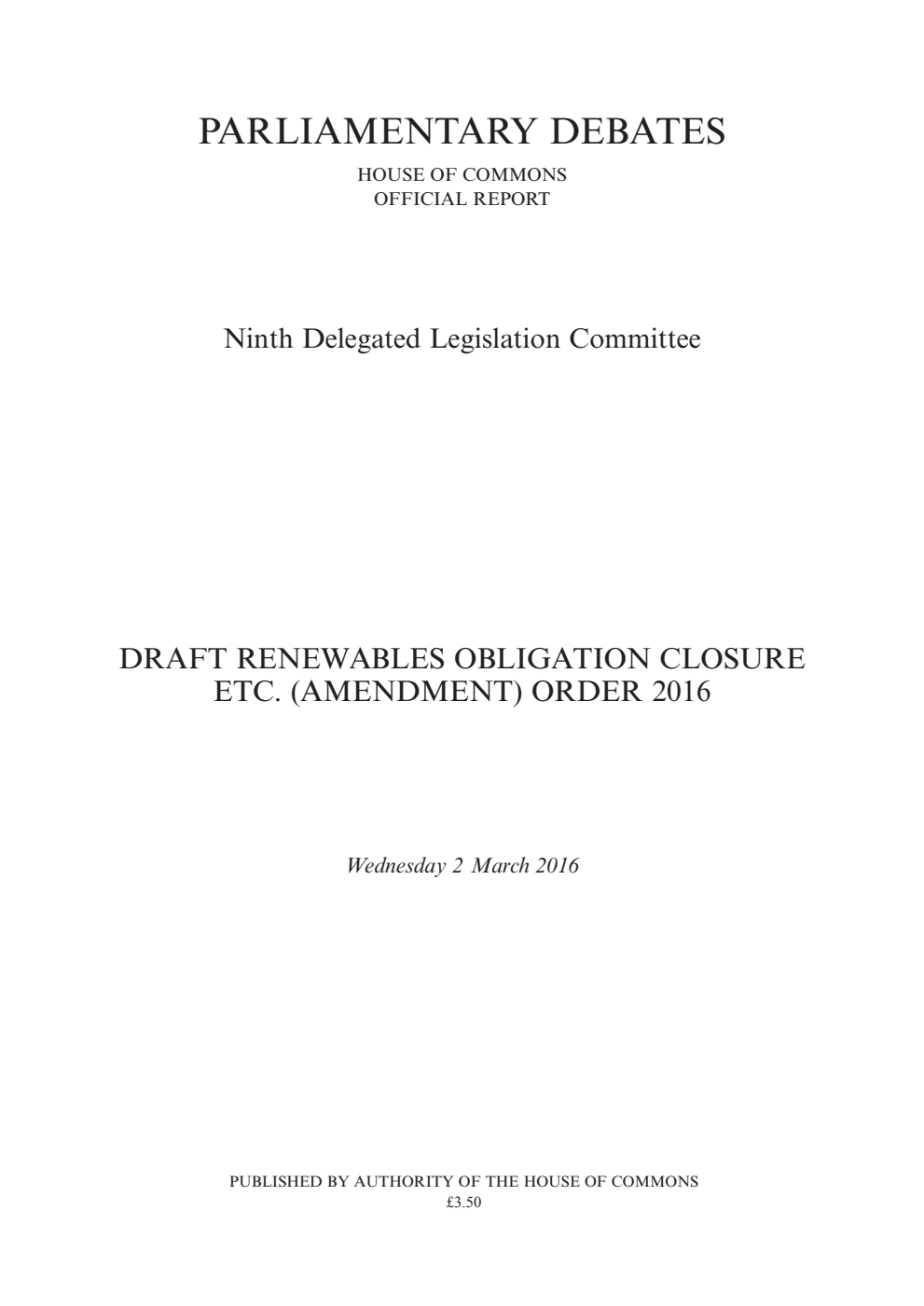 PARLIAMENTARY DEBATES

HOUSE OF COMMONS
OFFICIAL REPORT

Ninth Delegated Legislation Committee

DRAFT RENEWABLES OBLIGATION CLOSURE ETC. (AMENDMENT) ORDER 2016

Wednesday 2 March 2016

PUBLISHED BY AUTHORITY OF THE HOUSE OF COMMONS
£3.50